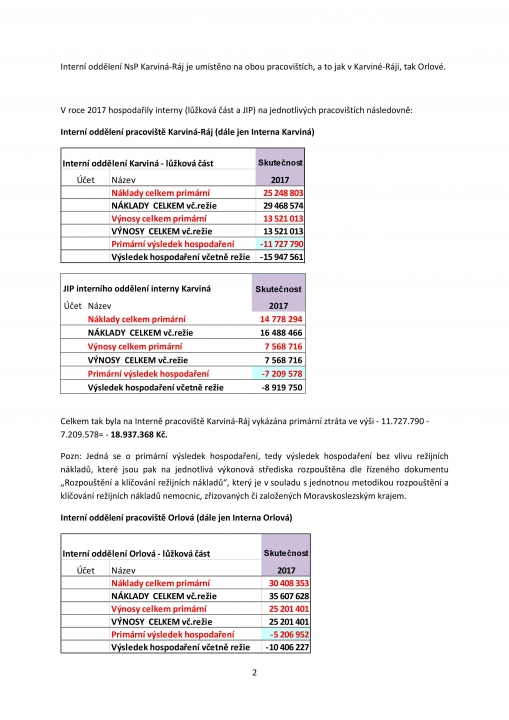 Interní oddělení NsP Karviná-Ráj je umístěno na obou pracovištích, a to jak v Karviné-Ráji, tak Orlové.

V roce 2017 hospodařily interny (lůžková část a JIP) na jednotlivých pracovištích následovně:

Interní oddělení pracoviště Karviná-Ráj (dále jen Interna Karviná)

| Interní oddělení Karviná - lůžková část | | Skutečnost |
|---|---|---|
| Účet | Název | 2017 |
| | Náklady celkem primární | 25 248 803 |
| | NÁKLADY CELKEM vč.režie | 29 468 574 |
| | Výnosy celkem primární | 13 521 013 |
| | VÝNOSY CELKEM vč.režie | 13 521 013 |
| | Primární výsledek hospodaření | -11 727 790 |
| | Výsledek hospodaření včetně režie | -15 947 561 |

| JIP interního oddělení interny Karviná | | Skutečnost |
|---|---|---|
| Účet | Název | 2017 |
| | Náklady celkem primární | 14 778 294 |
| | NÁKLADY CELKEM vč.režie | 16 488 466 |
| | Výnosy celkem primární | 7 568 716 |
| | VÝNOSY CELKEM vč.režie | 7 568 716 |
| | Primární výsledek hospodaření | -7 209 578 |
| | Výsledek hospodaření včetně režie | -8 919 750 |

Celkem tak byla na Interně pracoviště Karviná-Ráj vykázána primární ztráta ve výši - 11.727.790 - 7.209.578= - 18.937.368 Kč.

Pozn: Jedná se o primární výsledek hospodaření, tedy výsledek hospodaření bez vlivu režijních nákladů, které jsou pak na jednotlivá výkonová střediska rozpouštěna dle řízeného dokumentu „Rozpouštění a klíčování režijních nákladů", který je v souladu s jednotnou metodikou rozpouštění a klíčování režijních nákladů nemocnic, zřizovaných či založených Moravskoslezským krajem.

Interní oddělení pracoviště Orlová (dále jen Interna Orlová)

| Interní oddělení Orlová - lůžková část | | Skutečnost |
|---|---|---|
| Účet | Název | 2017 |
| | Náklady celkem primární | 30 408 353 |
| | NÁKLADY CELKEM vč.režie | 35 607 628 |
| | Výnosy celkem primární | 25 201 401 |
| | VÝNOSY CELKEM vč.režie | 25 201 401 |
| | Primární výsledek hospodaření | -5 206 952 |
| | Výsledek hospodaření včetně režie | -10 406 227 |

2